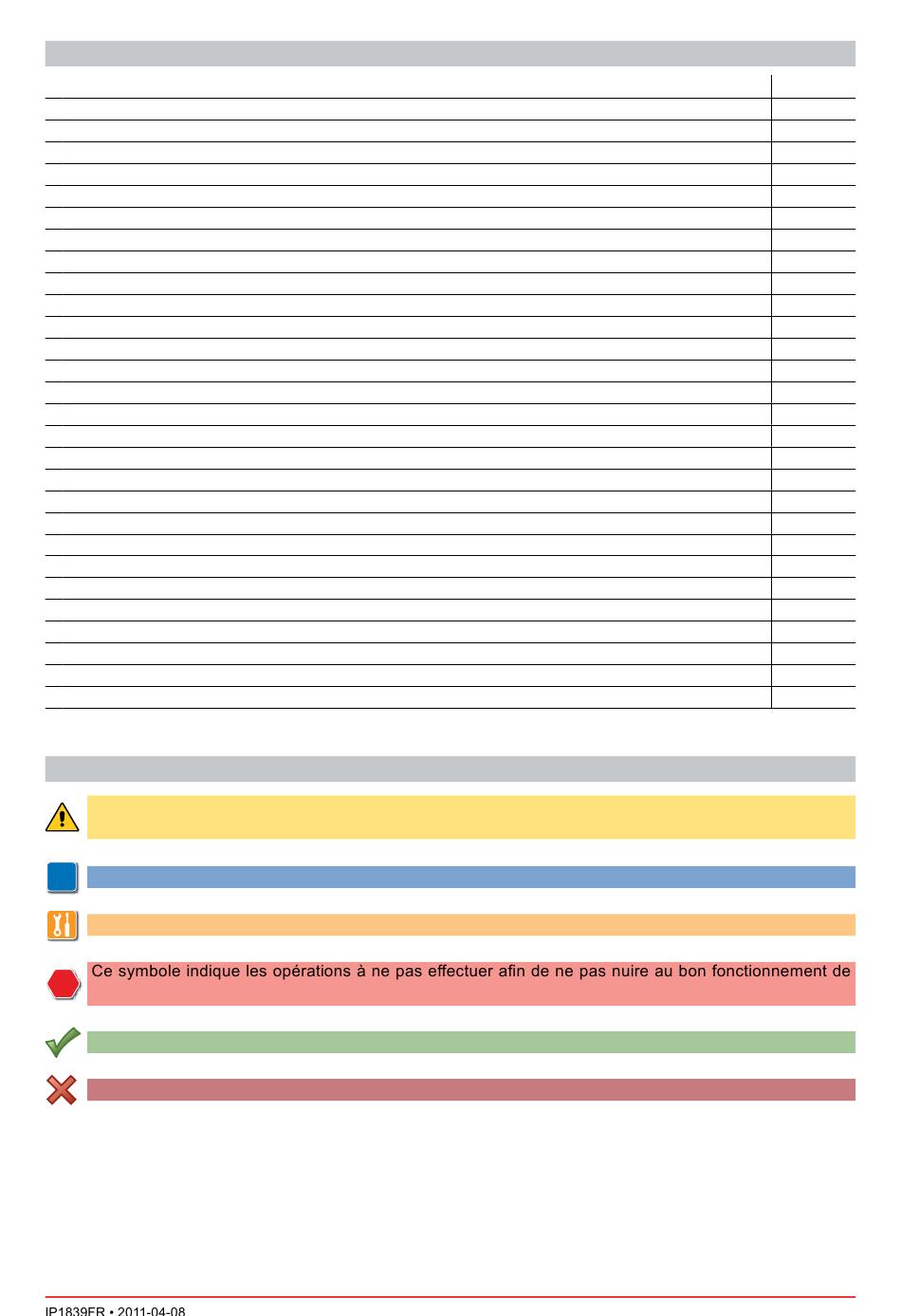 Ce symbole indique les opérations à ne pas effectuer afin de ne pas nuire au bon fonctionnement de

IP1839FR • 2011-04-08